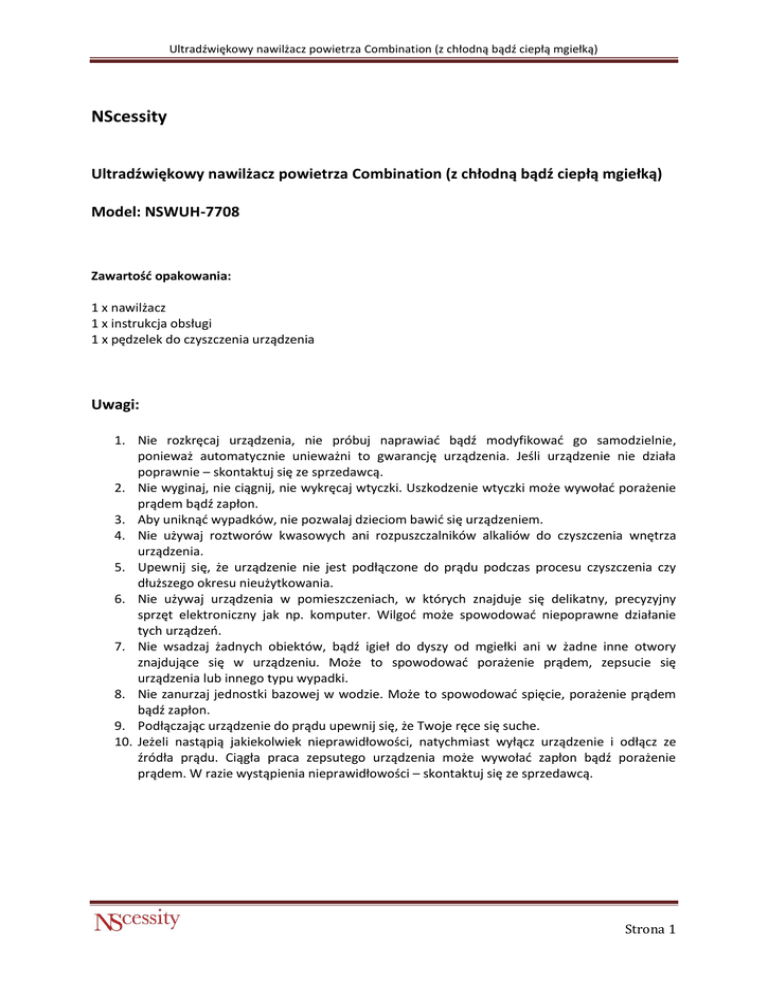 Ultradźwiękowy nawilżacz powietrza Combination (z chłodną bądź ciepłą mgiełką)

NScessity

Ultradźwiękowy nawilżacz powietrza Combination (z chłodną bądź ciepłą mgiełką)

Model: NSWUH-7708

Zawartość opakowania:

1 x nawilżacz
1 x instrukcja obsługi
1 x pędzelek do czyszczenia urządzenia

Uwagi:

1. Nie rozkręcaj urządzenia, nie próbuj naprawiać bądź modyfikować go samodzielnie, ponieważ automatycznie unieważni to gwarancję urządzenia. Jeśli urządzenie nie działa poprawnie – skontaktuj się ze sprzedawcą.
2. Nie wyginaj, nie ciągnij, nie wykręcaj wtyczki. Uszkodzenie wtyczki może wywołać porażenie prądem bądź zapłon.
3. Aby uniknąć wypadków, nie pozwalaj dzieciom bawić się urządzeniem.
4. Nie używaj roztworów kwasowych ani rozpuszczalników alkaliów do czyszczenia wnętrza urządzenia.
5. Upewnij się, że urządzenie nie jest podłączone do prądu podczas procesu czyszczenia czy dłuższego okresu nieużytkowania.
6. Nie używaj urządzenia w pomieszczeniach, w których znajduje się delikatny, precyzyjny sprzęt elektroniczny jak np. komputer. Wilgoć może spowodować niepoprawne działanie tych urządzeń.
7. Nie wsadzaj żadnych obiektów, bądź igieł do dyszy od mgiełki ani w żadne inne otwory znajdujące się w urządzeniu. Może to spowodować porażenie prądem, zepsucie się urządzenia lub innego typu wypadki.
8. Nie zanurzaj jednostki bazowej w wodzie. Może to spowodować spięcie, porażenie prądem bądź zapłon.
9. Podłączając urządzenie do prądu upewnij się, że Twoje ręce się suche.
10. Jeżeli nastąpią jakiekolwiek nieprawidłowości, natychmiast wyłącz urządzenie i odłącz ze źródła prądu. Ciągła praca zepsutego urządzenia może wywołać zapłon bądź porażenie prądem. W razie wystąpienia nieprawidłowości – skontaktuj się ze sprzedawcą.

NScessity

Strona 1